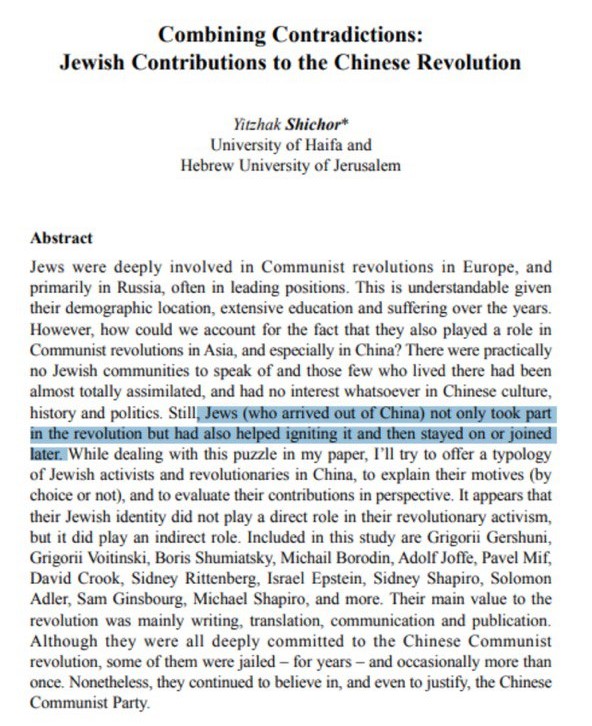 Combining Contradictions:
Jewish Contributions to the Chinese Revolution

Yitzhak Shichor*
University of Haifa and
Hebrew University of Jerusalem

Abstract

Jews were deeply involved in Communist revolutions in Europe, and primarily in Russia, often in leading positions. This is understandable given their demographic location, extensive education and suffering over the years. However, how could we account for the fact that they also played a role in Communist revolutions in Asia, and especially in China? There were practically no Jewish communities to speak of and those few who lived there had been almost totally assimilated, and had no interest whatsoever in Chinese culture, history and politics. Still, Jews (who arrived out of China) not only took part in the revolution but had also helped igniting it and then stayed on or joined later. While dealing with this puzzle in my paper, I'll try to offer a typology of Jewish activists and revolutionaries in China, to explain their motives (by choice or not), and to evaluate their contributions in perspective. It appears that their Jewish identity did not play a direct role in their revolutionary activism, but it did play an indirect role. Included in this study are Grigorii Gershuni, Grigorii Voitinski, Boris Shumiatsky, Michail Borodin, Adolf Joffe, Pavel Mif, David Crook, Sidney Rittenberg, Israel Epstein, Sidney Shapiro, Solomon Adler, Sam Ginsbourg, Michael Shapiro, and more. Their main value to the revolution was mainly writing, translation, communication and publication. Although they were all deeply committed to the Chinese Communist revolution, some of them were jailed – for years – and occasionally more than once. Nonetheless, they continued to believe in, and even to justify, the Chinese Communist Party.